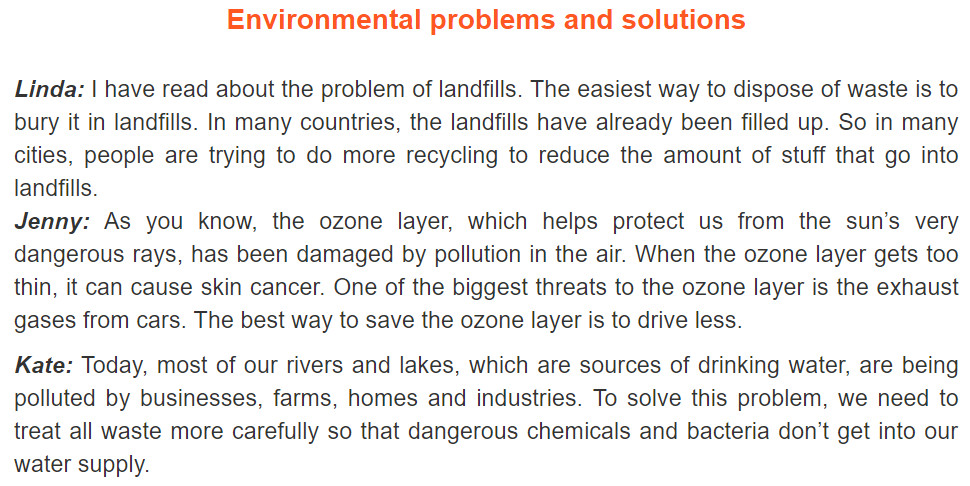 Environmental problems and solutions

Linda: I have read about the problem of landfills. The easiest way to dispose of waste is to bury it in landfills. In many countries, the landfills have already been filled up. So in many cities, people are trying to do more recycling to reduce the amount of stuff that go into landfills.
Jenny: As you know, the ozone layer, which helps protect us from the sun's very dangerous rays, has been damaged by pollution in the air. When the ozone layer gets too thin, it can cause skin cancer. One of the biggest threats to the ozone layer is the exhaust gases from cars. The best way to save the ozone layer is to drive less.

Kate: Today, most of our rivers and lakes, which are sources of drinking water, are being polluted by businesses, farms, homes and industries. To solve this problem, we need to treat all waste more carefully so that dangerous chemicals and bacteria don't get into our water supply.